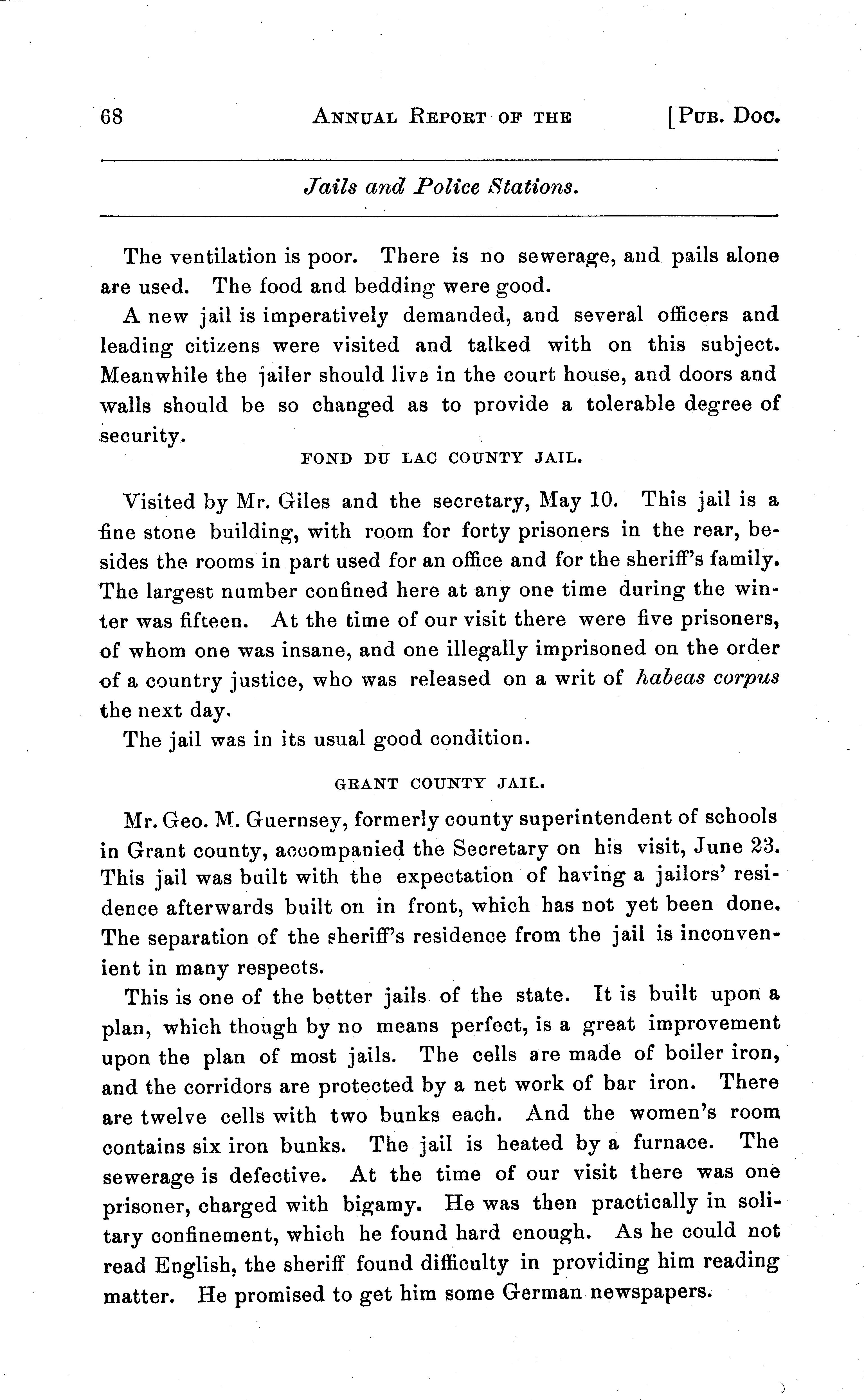 68 ANNUAL REPORT OF THE [PUB. DOC.

Jails and Police Stations.

The ventilation is poor. There is no sewerage, and pails alone are used. The food and bedding were good.

A new jail is imperatively demanded, and several officers and leading citizens were visited and talked with on this subject. Meanwhile the jailer should live in the court house, and doors and walls should be so changed as to provide a tolerable degree of security.

FOND DU LAC COUNTY JAIL.

Visited by Mr. Giles and the secretary, May 10. This jail is a fine stone building, with room for forty prisoners in the rear, besides the rooms in part used for an office and for the sheriff's family. The largest number confined here at any one time during the winter was fifteen. At the time of our visit there were five prisoners, of whom one was insane, and one illegally imprisoned on the order of a country justice, who was released on a writ of habeas corpus the next day.

The jail was in its usual good condition.

GRANT COUNTY JAIL.

Mr. Geo. M. Guernsey, formerly county superintendent of schools in Grant county, accompanied the Secretary on his visit, June 23. This jail was built with the expectation of having a jailors' residence afterwards built on in front, which has not yet been done. The separation of the sheriff's residence from the jail is inconvenient in many respects.

This is one of the better jails of the state. It is built upon a plan, which though by no means perfect, is a great improvement upon the plan of most jails. The cells are made of boiler iron, and the corridors are protected by a net work of bar iron. There are twelve cells with two bunks each. And the women's room contains six iron bunks. The jail is heated by a furnace. The sewerage is defective. At the time of our visit there was one prisoner, charged with bigamy. He was then practically in solitary confinement, which he found hard enough. As he could not read English, the sheriff found difficulty in providing him reading matter. He promised to get him some German newspapers.